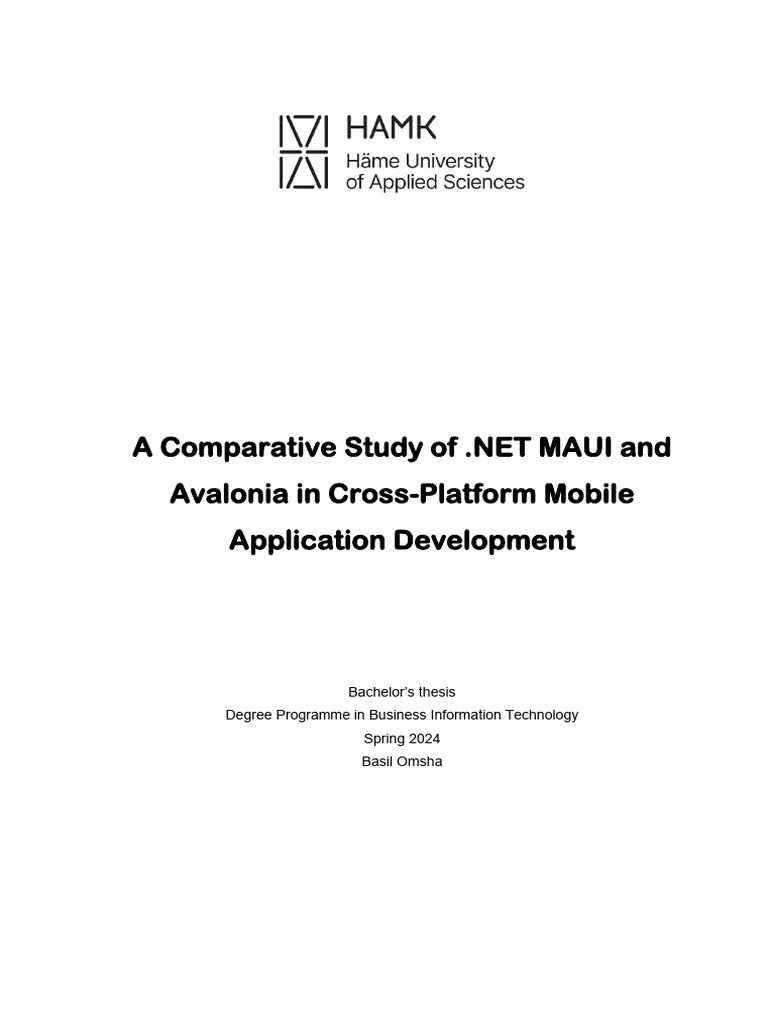 HAMK
Häme University
of Applied Sciences

A Comparative Study of .NET MAUI and Avalonia in Cross-Platform Mobile Application Development

Bachelor's thesis
Degree Programme in Business Information Technology
Spring 2024
Basil Omsha